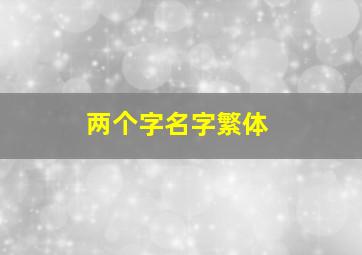 两个字名字繁体